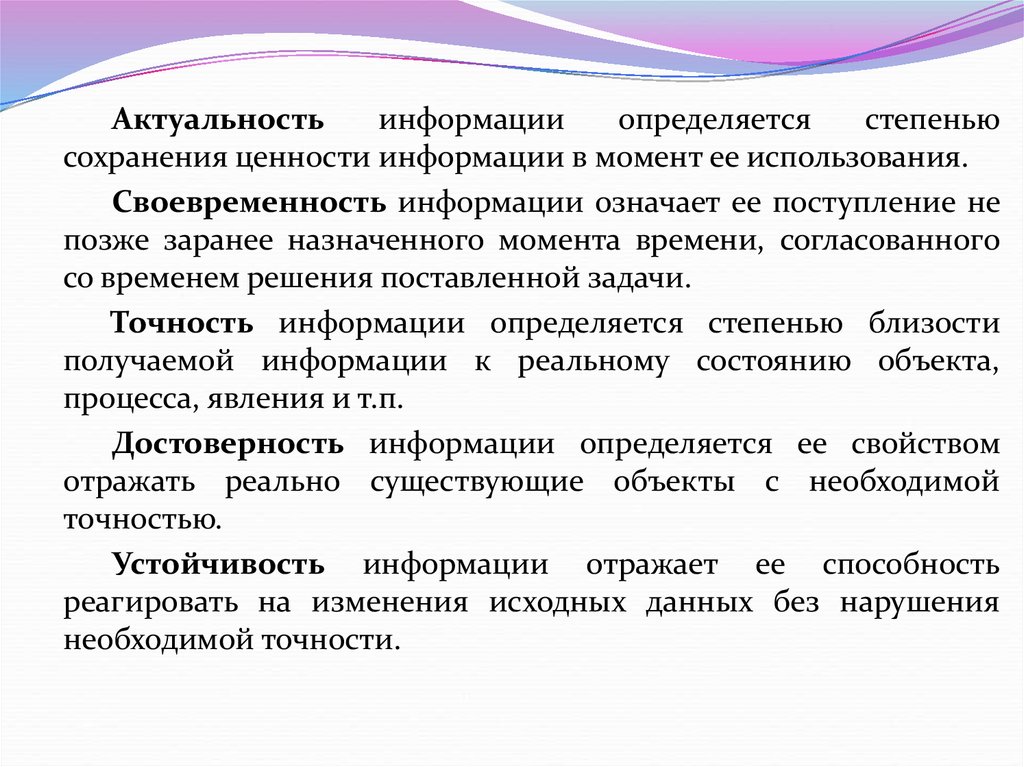 Актуальность информации определяется степенью сохранения ценности информации в момент ее использования.

Своевременность информации означает ее поступление не позже заранее назначенного момента времени, согласованного со временем решения поставленной задачи.

Точность информации определяется степенью близости получаемой информации к реальному состоянию объекта, процесса, явления и т.п.

Достоверность информации определяется ее свойством отражать реально существующие объекты с необходимой точностью.

Устойчивость информации отражает ее способность реагировать на изменения исходных данных без нарушения необходимой точности.